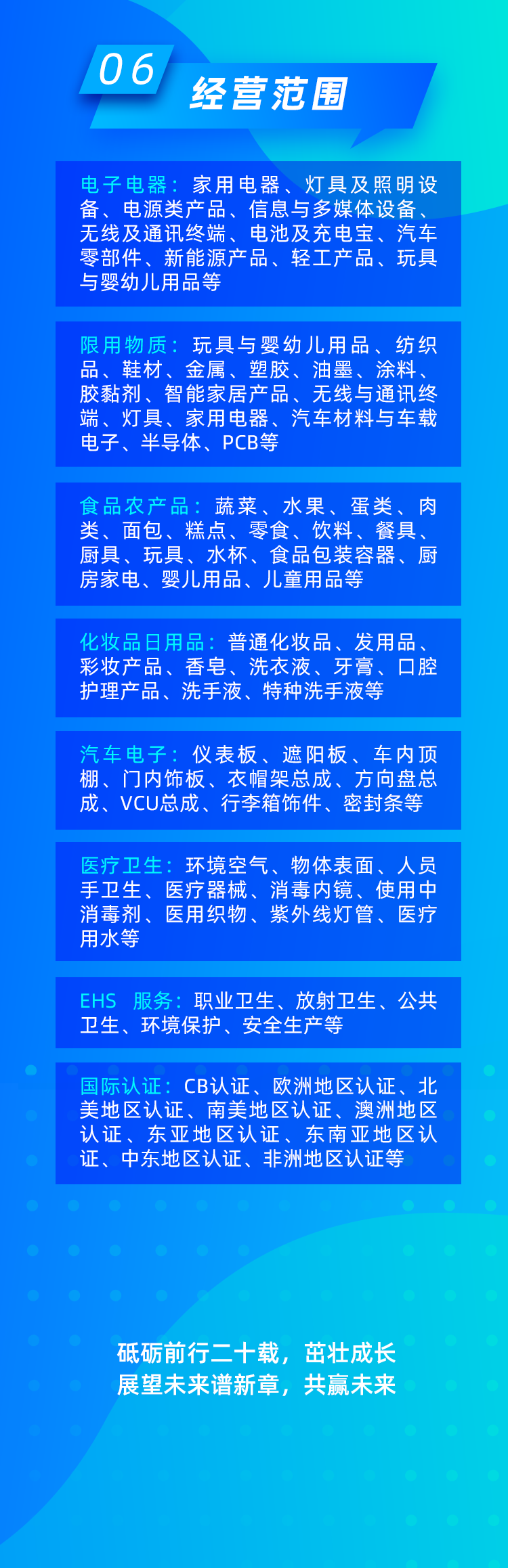 06

经营范围

电子电器：家用电器、灯具及照明设备、电源类产品、信息与多媒体设备、无线及通讯终端、电池及充电宝、汽车零部件、新能源产品、轻工产品、玩具与婴幼儿用品等

限用物质：玩具与婴幼儿用品、纺织品、鞋材、金属、塑胶、油墨、涂料、胶黏剂、智能家居产品、无线与通讯终端、灯具、家用电器、汽车材料与车载电子、半导体、PCB等

食品农产品：蔬菜、水果、蛋类、肉类、面包、糕点、零食、饮料、餐具、厨具、玩具、水杯、食品包装容器、厨房家电、婴儿用品、儿童用品等

化妆品日用品：普通化妆品、发用品、彩妆产品、香皂、洗衣液、牙膏、口腔护理产品、洗手液、特种洗手液等

汽车电子：仪表板、遮阳板、车内顶棚、门内饰板、衣帽架总成、方向盘总成、VCU总成、行李箱饰件、密封条等

医疗卫生：环境空气、物体表面、人员手卫生、医疗器械、消毒内镜、使用中消毒剂、医用织物、紫外线灯管、医疗用水等

EHS 服务：职业卫生、放射卫生、公共卫生、环境保护、安全生产等

国际认证：CB认证、欧洲地区认证、北美地区认证、南美地区认证、澳洲地区认证、东亚地区认证、东南亚地区认证、中东地区认证、非洲地区认证等

砥砺前行二十载，茁壮成长
展望未来谱新章，共赢未来